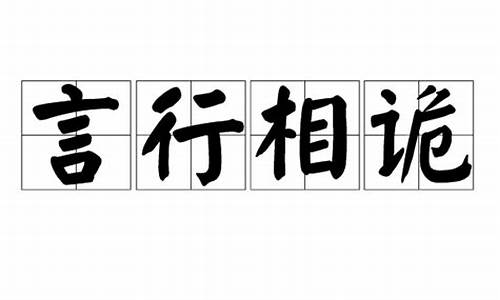 言行相诡